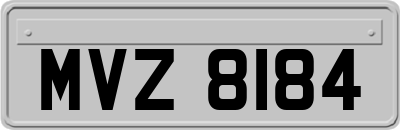 MVZ 8184